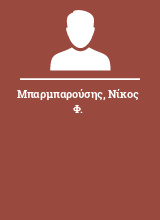 Μπαρμπαρούσης, Νίκος Φ.